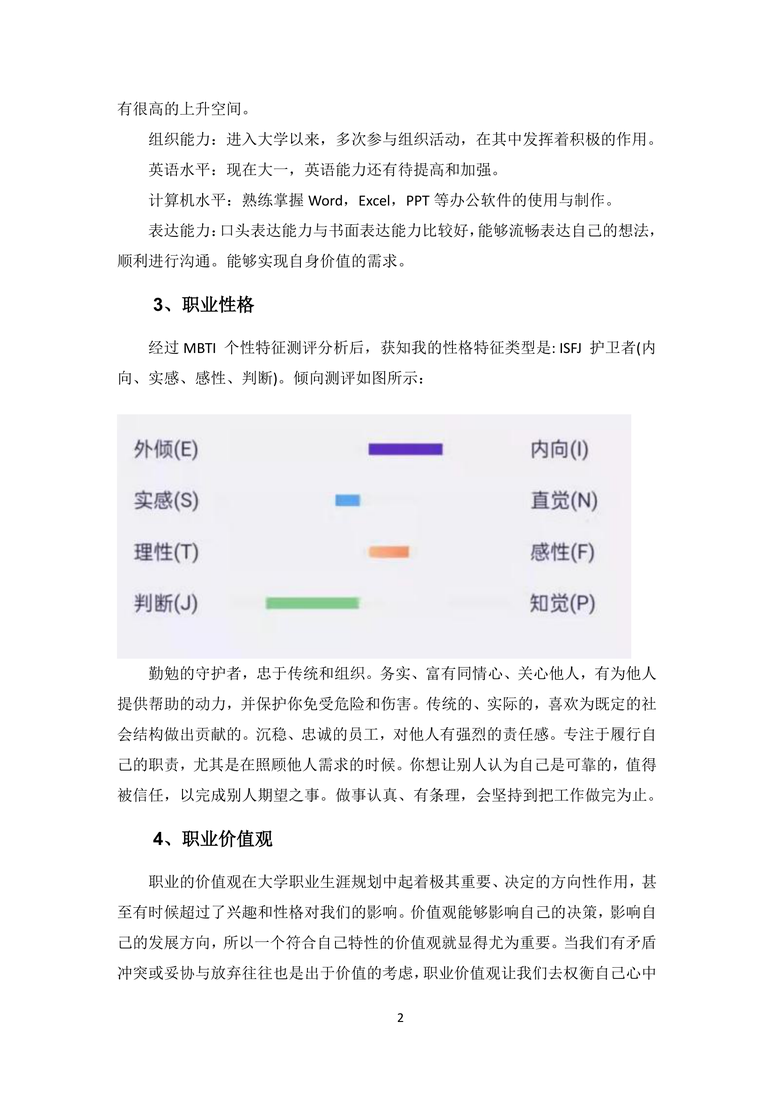 有很高的上升空间。

组织能力：进入大学以来，多次参与组织活动，在其中发挥着积极的作用。

英语水平：现在大一，英语能力还有待提高和加强。

计算机水平：熟练掌握 Word，Excel，PPT 等办公软件的使用与制作。

表达能力：口头表达能力与书面表达能力比较好，能够流畅表达自己的想法，顺利进行沟通。能够实现自身价值的需求。

3、职业性格

经过 MBTI 个性特征测评分析后，获知我的性格特征类型是: ISFJ 护卫者(内向、实感、感性、判断)。倾向测评如图所示：

外倾(E) 内向(I)
实感(S) 直觉(N)
理性(T) 感性(F)
判断(J) 知觉(P)

勤勉的守护者，忠于传统和组织。务实、富有同情心、关心他人，有为他人提供帮助的动力，并保护你免受危险和伤害。传统的、实际的，喜欢为既定的社会结构做出贡献的。沉稳、忠诚的员工，对他人有强烈的责任感。专注于履行自己的职责，尤其是在照顾他人需求的时候。你想让别人认为自己是可靠的，值得被信任，以完成别人期望之事。做事认真、有条理，会坚持到把工作做完为止。

4、职业价值观

职业的价值观在大学职业生涯规划中起着极其重要、决定的方向性作用，甚至有时候超过了兴趣和性格对我们的影响。价值观能够影响自己的决策，影响自己的发展方向，所以一个符合自己特性的价值观就显得尤为重要。当我们有矛盾冲突或妥协与放弃往往也是出于价值的考虑，职业价值观让我们去权衡自己心中

2